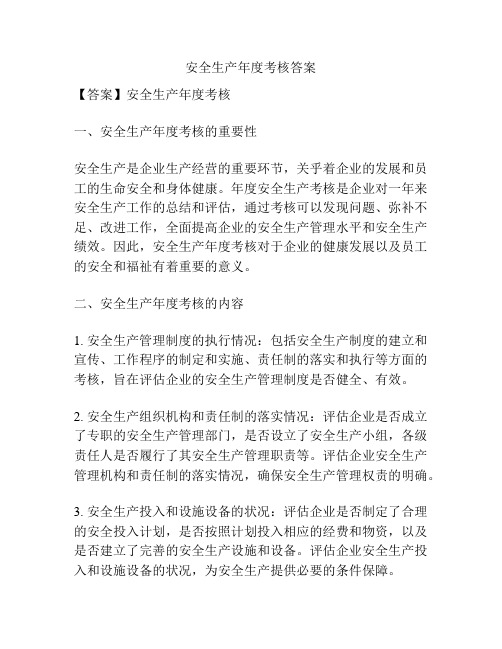 安全生产年度考核答案

【答案】安全生产年度考核

一、安全生产年度考核的重要性

安全生产是企业生产经营的重要环节，关乎着企业的发展和员工的生命安全和身体健康。年度安全生产考核是企业对一年来安全生产工作的总结和评估，通过考核可以发现问题、弥补不足、改进工作，全面提高企业的安全生产管理水平和安全生产绩效。因此，安全生产年度考核对于企业的健康发展以及员工的安全和福祉有着重要的意义。

二、安全生产年度考核的内容

1. 安全生产管理制度的执行情况：包括安全生产制度的建立和宣传、工作程序的制定和实施、责任制的落实和执行等方面的考核，旨在评估企业的安全生产管理制度是否健全、有效。

2. 安全生产组织机构和责任制的落实情况：评估企业是否成立了专职的安全生产管理部门，是否设立了安全生产小组，各级责任人是否履行了其安全生产管理职责等。评估企业安全生产管理机构和责任制的落实情况，确保安全生产管理权责的明确。

3. 安全生产投入和设施设备的状况：评估企业是否制定了合理的安全投入计划，是否按照计划投入相应的经费和物资，以及是否建立了完善的安全生产设施和设备。评估企业安全生产投入和设施设备的状况，为安全生产提供必要的条件保障。